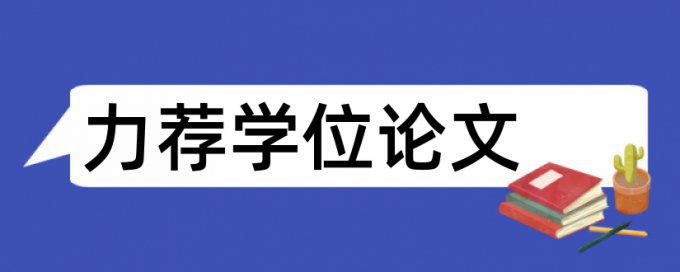 力荐学位论文